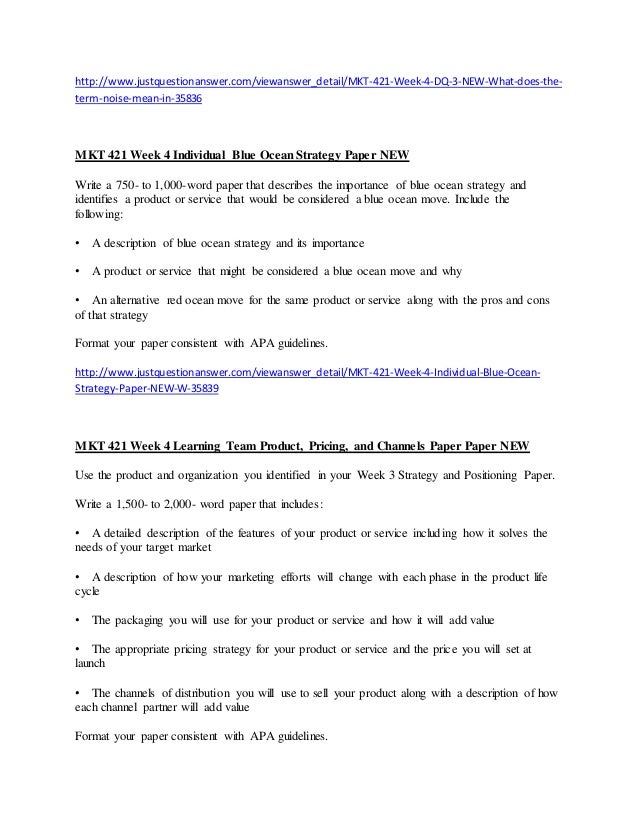 http://www.justquestionanswer.com/viewanswer_detail/MKT-421-Week-4-DQ-3-NEW-What-does-the-term-noise-mean-in-35836

MKT 421 Week 4 Individual Blue Ocean Strategy Paper NEW

Write a 750- to 1,000-word paper that describes the importance of blue ocean strategy and identifies a product or service that would be considered a blue ocean move. Include the following:

• A description of blue ocean strategy and its importance

• A product or service that might be considered a blue ocean move and why

• An alternative red ocean move for the same product or service along with the pros and cons of that strategy

Format your paper consistent with APA guidelines.

http://www.justquestionanswer.com/viewanswer_detail/MKT-421-Week-4-Individual-Blue-Ocean-Strategy-Paper-NEW-W-35839

MKT 421 Week 4 Learning Team Product, Pricing, and Channels Paper Paper NEW

Use the product and organization you identified in your Week 3 Strategy and Positioning Paper.

Write a 1,500- to 2,000- word paper that includes:

• A detailed description of the features of your product or service including how it solves the needs of your target market

• A description of how your marketing efforts will change with each phase in the product life cycle

• The packaging you will use for your product or service and how it will add value

• The appropriate pricing strategy for your product or service and the price you will set at launch

• The channels of distribution you will use to sell your product along with a description of how each channel partner will add value

Format your paper consistent with APA guidelines.